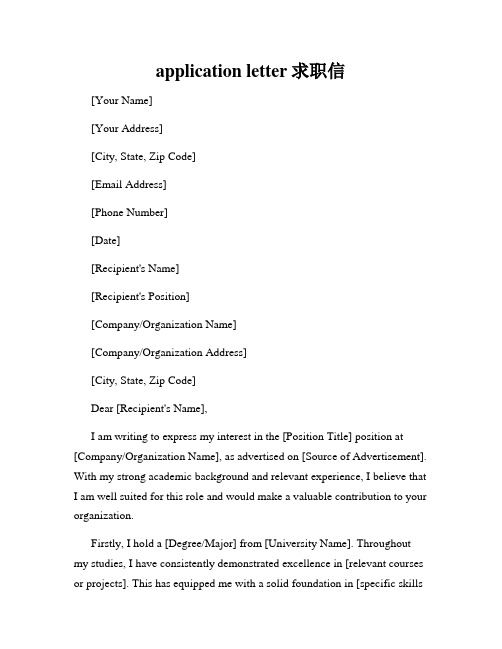 application letter 求职信

[Your Name]

[Your Address]

[City, State, Zip Code]

[Email Address]

[Phone Number]

[Date]

[Recipient's Name]

[Recipient's Position]

[Company/Organization Name]

[Company/Organization Address]

[City, State, Zip Code]

Dear [Recipient's Name],

I am writing to express my interest in the [Position Title] position at [Company/Organization Name], as advertised on [Source of Advertisement]. With my strong academic background and relevant experience, I believe that I am well suited for this role and would make a valuable contribution to your organization.

Firstly, I hold a [Degree/Major] from [University Name]. Throughout my studies, I have consistently demonstrated excellence in [relevant courses or projects]. This has equipped me with a solid foundation in [specific skills